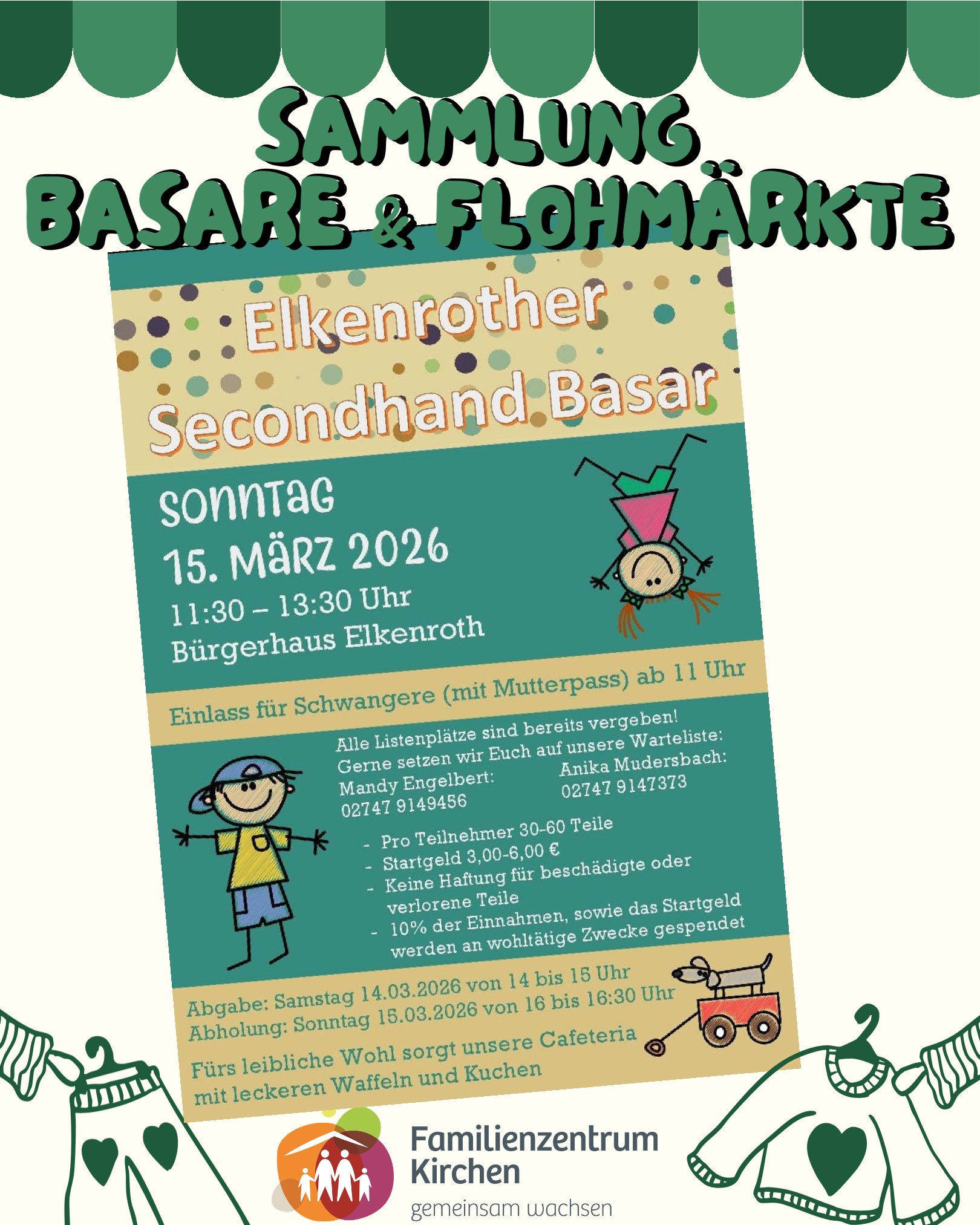 SAMMLUNG
BASARE & FLOHMÄRKTE

Elkenrother
Secondhand Basar

SONNTAG
15. MÄRZ 2026
11:30 – 13:30 Uhr
Bürgerhaus Elkenroth

Einlass für Schwangere (mit Mutterpass) ab 11 Uhr

Alle Listenplätze sind bereits vergeben!
Gerne setzen wir Euch auf unsere Warteliste:
Mandy Engelbert:
02747 9149456
Anika Mudersbach:
02747 9147373

- Pro Teilnehmer 30-60 Teile
- Startgeld 3,00-6,00 €
- Keine Haftung für beschädigte oder verlorene Teile
- 10% der Einnahmen, sowie das Startgeld werden an wohltätige Zwecke gespendet

Abgabe: Samstag 14.03.2026 von 14 bis 15 Uhr
Abholung: Sonntag 15.03.2026 von 16 bis 16:30 Uhr

Fürs leibliche Wohl sorgt unsere Cafeteria mit leckeren Waffeln und Kuchen

Familienzentrum
Kirchen
gemeinsam wachsen